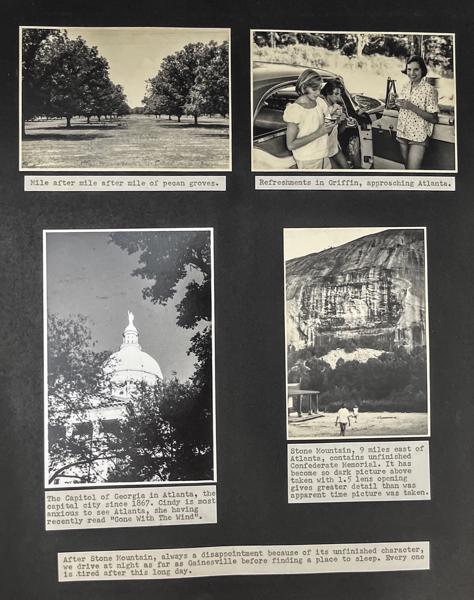 Mile after mile after mile of pecan groves.

Refreshments in Griffin, approaching Atlanta.

The Capitol of Georgia in Atlanta, the capital city since 1867. Cindy is most anxious to see Atlanta, she having recently read "Gone With The Wind".

Stone Mountain, 9 miles east of Atlanta, contains unfinished Confederate Memorial. It has become so dark picture above taken with 1.5 lens opening gives greater detail than was apparent time picture was taken.

After Stone Mountain, always a disappointment because of its unfinished character, we drive at night as far as Gainesville before finding a place to sleep. Every one is tired after this long day.